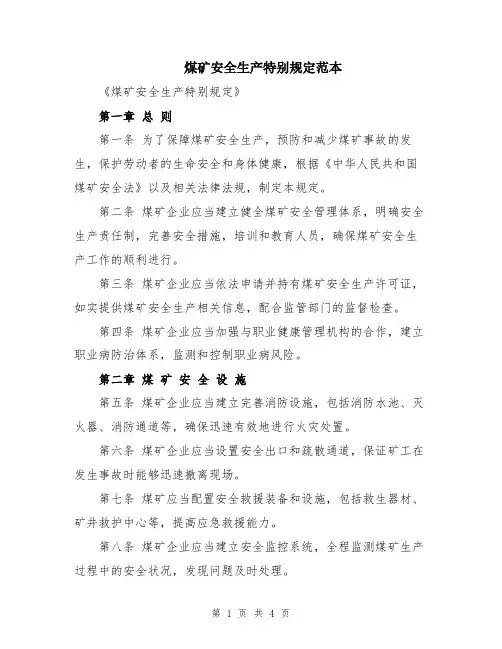 煤矿安全生产特别规定范本

《煤矿安全生产特别规定》

第一章 总 则

第一条 为了保障煤矿安全生产，预防和减少煤矿事故的发生，保护劳动者的生命安全和身体健康，根据《中华人民共和国煤矿安全法》以及相关法律法规，制定本规定。

第二条 煤矿企业应当建立健全煤矿安全管理体系，明确安全生产责任制，完善安全措施，培训和教育人员，确保煤矿安全生产工作的顺利进行。

第三条 煤矿企业应当依法申请并持有煤矿安全生产许可证，如实提供煤矿安全生产相关信息，配合监管部门的监督检查。

第四条 煤矿企业应当加强与职业健康管理机构的合作，建立职业病防治体系，监测和控制职业病风险。

第二章 煤 矿 安 全 设 施

第五条 煤矿企业应当建立完善消防设施，包括消防水池、灭火器、消防通道等，确保迅速有效地进行火灾处置。

第六条 煤矿企业应当设置安全出口和疏散通道，保证矿工在发生事故时能够迅速撤离现场。

第七条 煤矿应当配置安全救援装备和设施，包括救生器材、矿井救护中心等，提高应急救援能力。

第八条 煤矿企业应当建立安全监控系统，全程监测煤矿生产过程中的安全状况，发现问题及时处理。

第 1 页 共 4 页